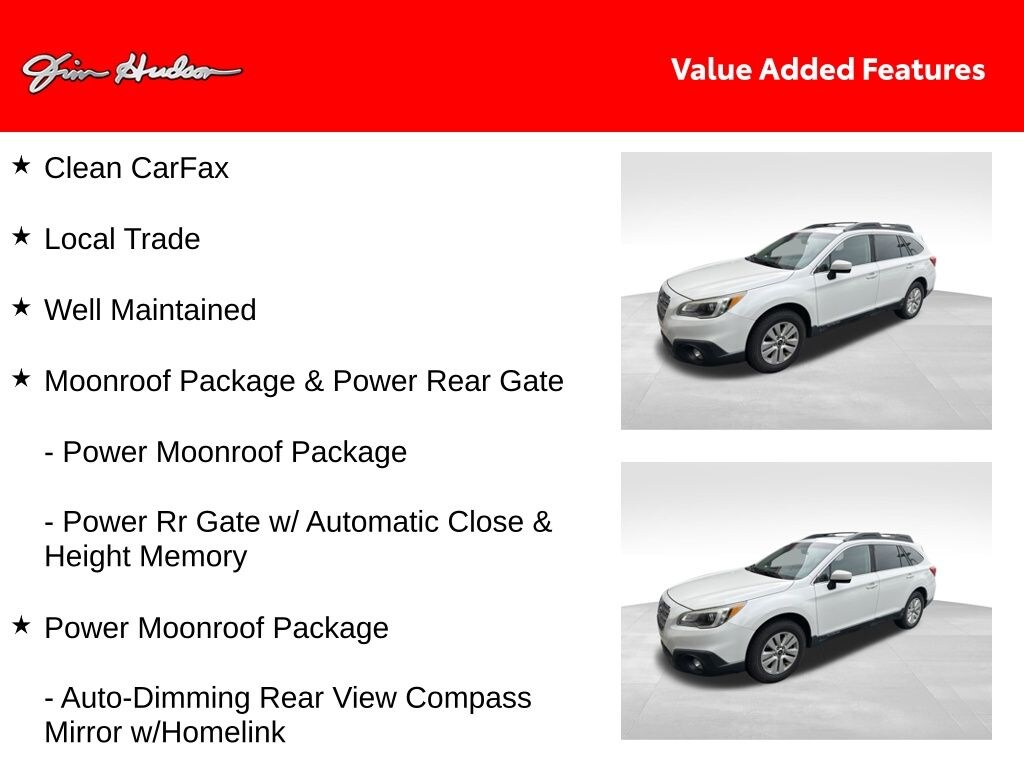 Jim Hudson

Value Added Features

★ Clean CarFax

★ Local Trade

★ Well Maintained

★ Moonroof Package & Power Rear Gate

- Power Moonroof Package

- Power Rr Gate w/ Automatic Close & Height Memory

★ Power Moonroof Package

- Auto-Dimming Rear View Compass Mirror w/Homelink